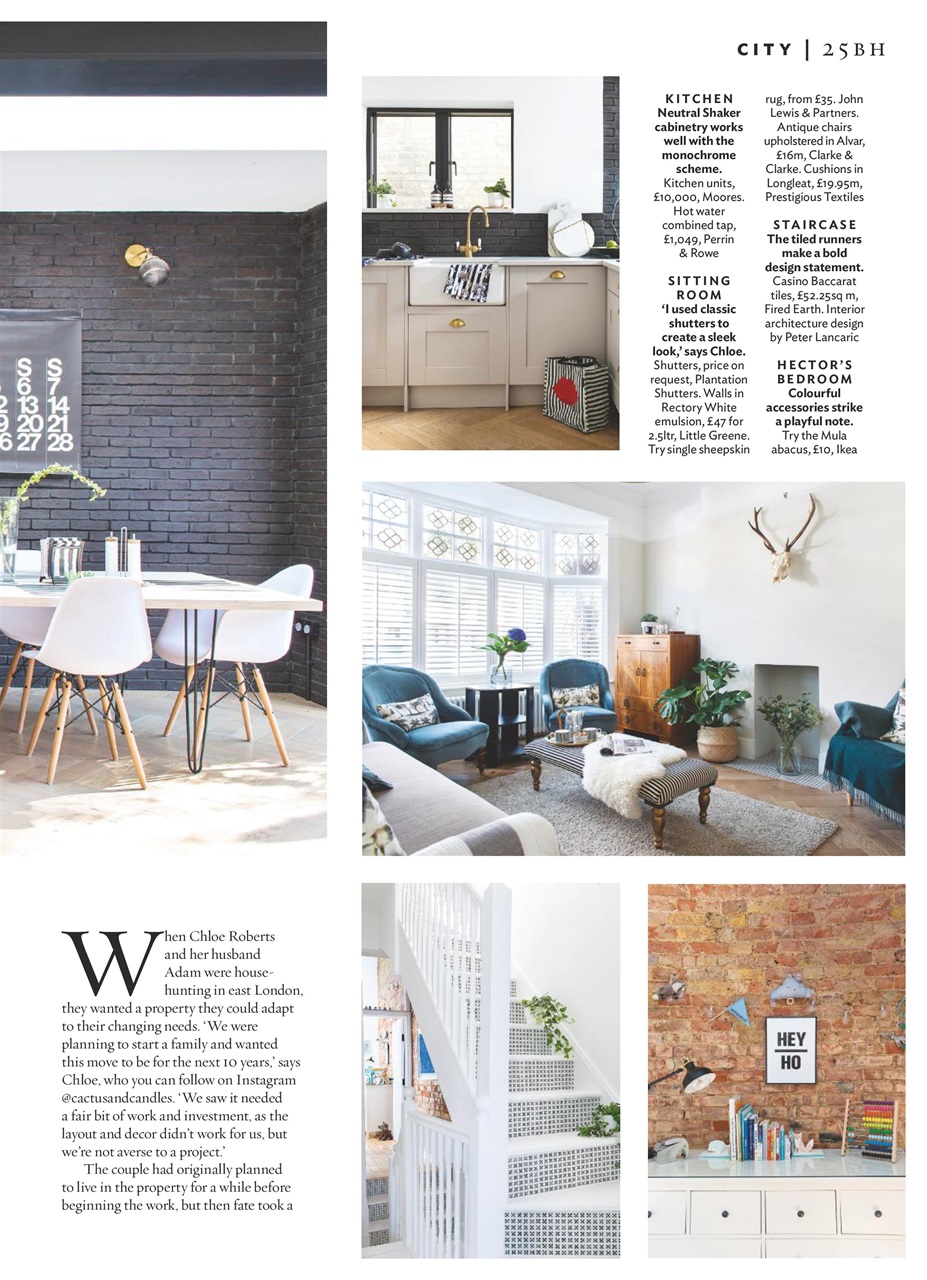 CITY | 25BH

KITCHEN
Neutral Shaker cabinetry works well with the monochrome scheme. Kitchen units, £10,000, Moores. Hot water combined tap, £1,049, Perrin & Rowe

SITTING ROOM
'I used classic shutters to create a sleek look,' says Chloe. Shutters, price on request, Plantation Shutters. Walls in Rectory White emulsion, £47 for 2.5ltr, Little Greene. Try single sheepskin rug, from £35. John Lewis & Partners. Antique chairs upholstered in Alvar, £16m, Clarke & Clarke. Cushions in Longleat, £19.95m, Prestigious Textiles

STAIRCASE
The tiled runners make a bold design statement. Casino Baccarat tiles, £52.25sq m, Fired Earth. Interior architecture design by Peter Lancaric

HECTOR'S BEDROOM
Colourful accessories strike a playful note. Try the Mula abacus, £10, Ikea

S S
6 7
2 13 14
9 20 21
6 27 28

HEY HO

When Chloe Roberts and her husband Adam were house-hunting in east London, they wanted a property they could adapt to their changing needs. 'We were planning to start a family and wanted this move to be for the next 10 years,' says Chloe, who you can follow on Instagram @cactusandcandles. 'We saw it needed a fair bit of work and investment, as the layout and decor didn't work for us, but we're not averse to a project.'

The couple had originally planned to live in the property for a while before beginning the work, but then fate took a